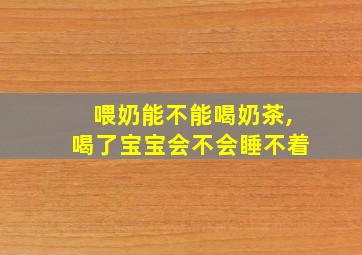 喂奶能不能喝奶茶,
喝了宝宝会不会睡不着